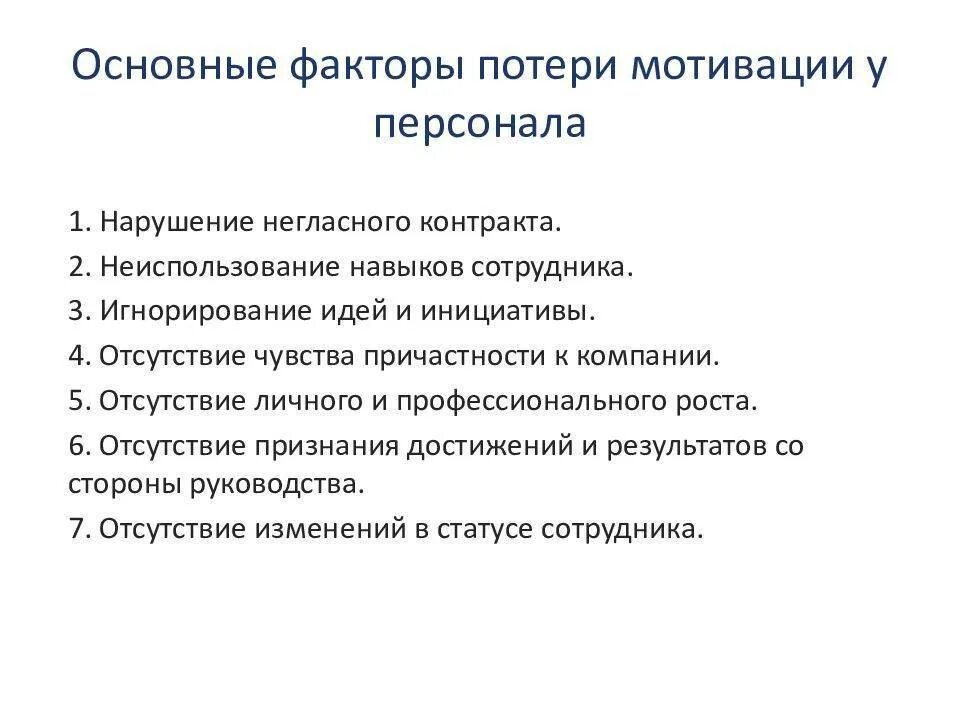 Основные факторы потери мотивации у персонала

1. Нарушение негласного контракта.
2. Неиспользование навыков сотрудника.
3. Игнорирование идей и инициативы.
4. Отсутствие чувства причастности к компании.
5. Отсутствие личного и профессионального роста.
6. Отсутствие признания достижений и результатов со стороны руководства.
7. Отсутствие изменений в статусе сотрудника.